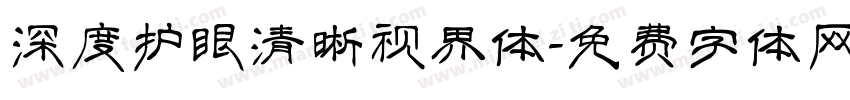 深度护眼清晰视界体-免费字体网